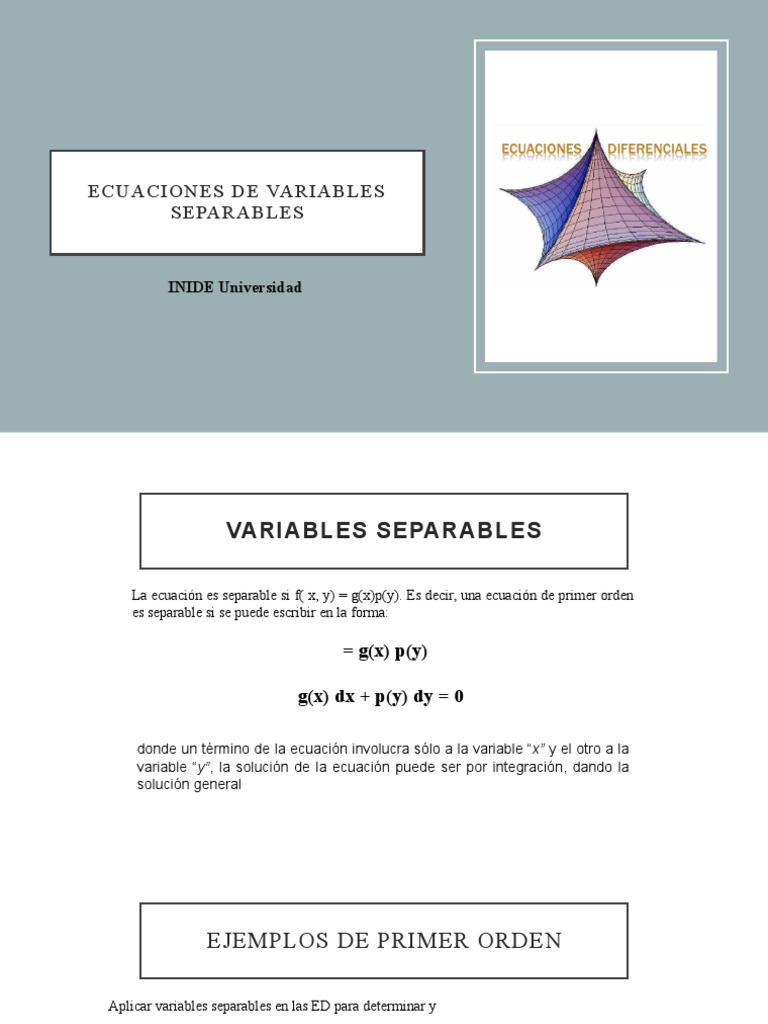 ECUACIONES DE VARIABLES SEPARABLES

INIDE Universidad

ECUACIONES DIFERENCIALES

VARIABLES SEPARABLES

La ecuación es separable si f( x, y) = g(x)p(y). Es decir, una ecuación de primer orden es separable si se puede escribir en la forma:

= g(x) p(y)

g(x) dx + p(y) dy = 0

donde un término de la ecuación involucra sólo a la variable "x" y el otro a la variable "y", la solución de la ecuación puede ser por integración, dando la solución general

EJEMPLOS DE PRIMER ORDEN

Aplicar variables separables en las ED para determinar y